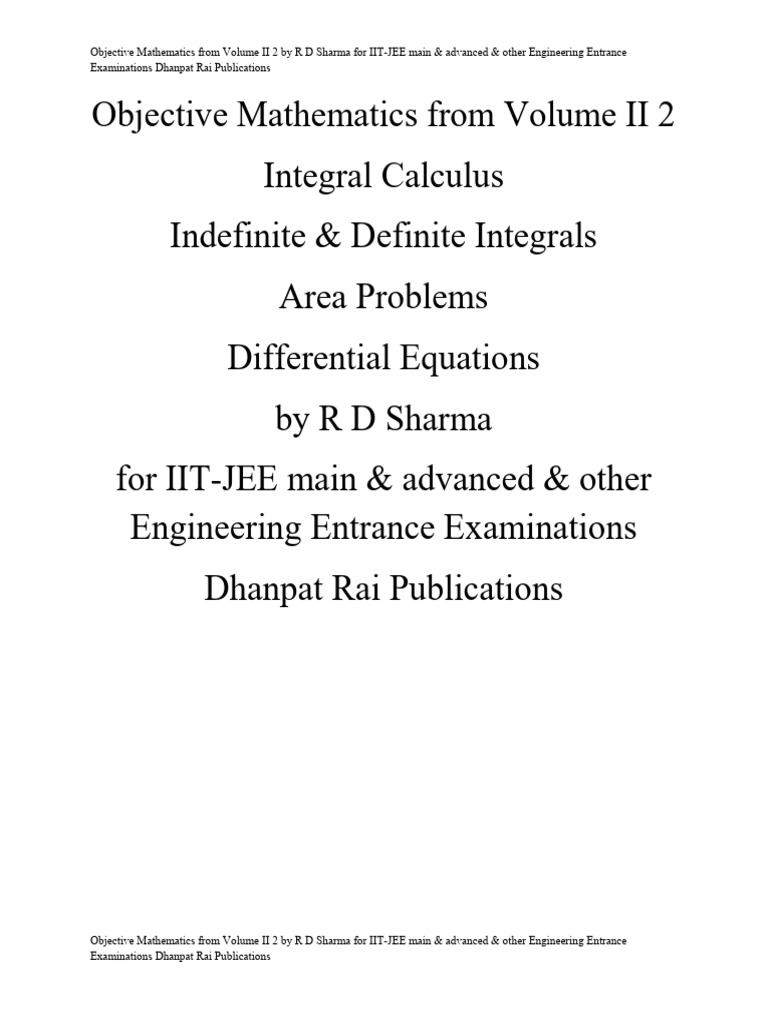 Objective Mathematics from Volume II 2 by R D Sharma for IIT-JEE main & advanced & other Engineering Entrance Examinations Dhanpat Rai Publications

Objective Mathematics from Volume II 2

Integral Calculus

Indefinite & Definite Integrals

Area Problems

Differential Equations

by R D Sharma

for IIT-JEE main & advanced & other Engineering Entrance Examinations

Dhanpat Rai Publications

Objective Mathematics from Volume II 2 by R D Sharma for IIT-JEE main & advanced & other Engineering Entrance Examinations Dhanpat Rai Publications